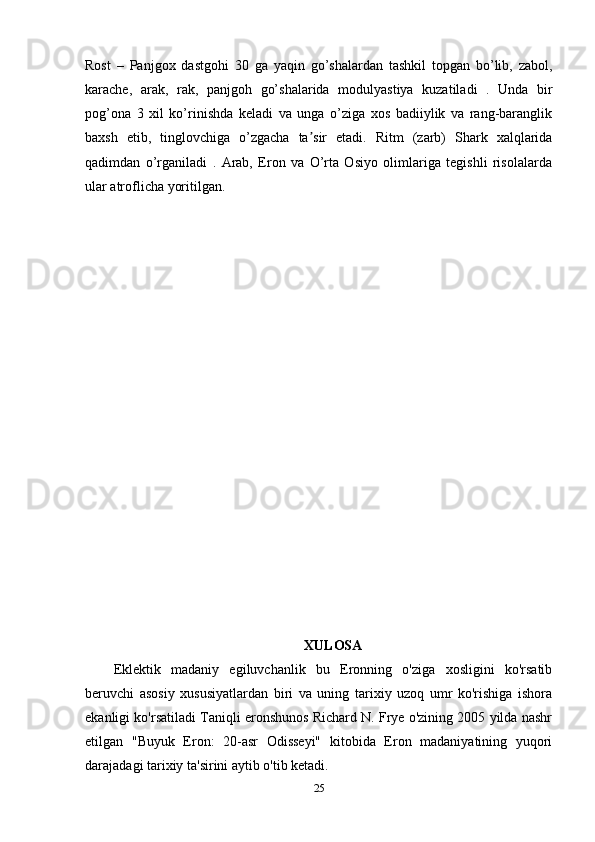 Rost – Panjgox dastgohi 30 ga yaqin go'shalardan tashkil topgan bo'lib, zabol, karache, arak, rak, panjgoh go'shalarida modulyastiya kuzatiladi . Unda bir pog'ona 3 xil ko'rinishda keladi va unga o'ziga xos badiiylik va rang-baranglik baxsh etib, tinglovchiga o'zgacha ta'sir etadi. Ritm (zarb) Shark xalqlarida qadimdan o'rganiladi . Arab, Eron va O'rta Osiyo olimlariga tegishli risolalarda ular atroflicha yoritilgan.

XULOSA

Eklektik madaniy egiluvchanlik bu Eronning o'ziga xosligini ko'rsatib beruvchi asosiy xususiyatlardan biri va uning tarixiy uzoq umr ko'rishiga ishora ekanligi ko'rsatiladi Taniqli eronshunos Richard N. Frye o'zining 2005 yilda nashr etilgan "Buyuk Eron: 20-asr Odisseyi" kitobida Eron madaniyatining yuqori darajadagi tarixiy ta'sirini aytib o'tib ketadi.

25

Docx.uz